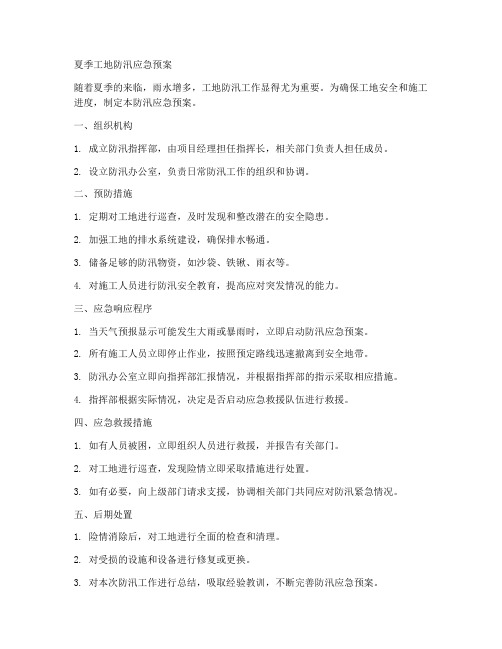 夏季工地防汛应急预案

随着夏季的来临，雨水增多，工地防汛工作显得尤为重要。为确保工地安全和施工进度，制定本防汛应急预案。

一、组织机构

1. 成立防汛指挥部，由项目经理担任指挥长，相关部门负责人担任成员。

2. 设立防汛办公室，负责日常防汛工作的组织和协调。

二、预防措施

1. 定期对工地进行巡查，及时发现和整改潜在的安全隐患。

2. 加强工地的排水系统建设，确保排水畅通。

3. 储备足够的防汛物资，如沙袋、铁锹、雨衣等。

4. 对施工人员进行防汛安全教育，提高应对突发情况的能力。

三、应急响应程序

1. 当天气预报显示可能发生大雨或暴雨时，立即启动防汛应急预案。

2. 所有施工人员立即停止作业，按照预定路线迅速撤离到安全地带。

3. 防汛办公室立即向指挥部汇报情况，并根据指挥部的指示采取相应措施。

4. 指挥部根据实际情况，决定是否启动应急救援队伍进行救援。

四、应急救援措施

1. 如有人员被困，立即组织人员进行救援，并报告有关部门。

2. 对工地进行巡查，发现险情立即采取措施进行处置。

3. 如有必要，向上级部门请求支援，协调相关部门共同应对防汛紧急情况。

五、后期处置

1. 险情消除后，对工地进行全面的检查和清理。

2. 对受损的设施和设备进行修复或更换。

3. 对本次防汛工作进行总结，吸取经验教训，不断完善防汛应急预案。